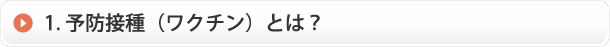 1. 予防接種（ワクチン）とは？